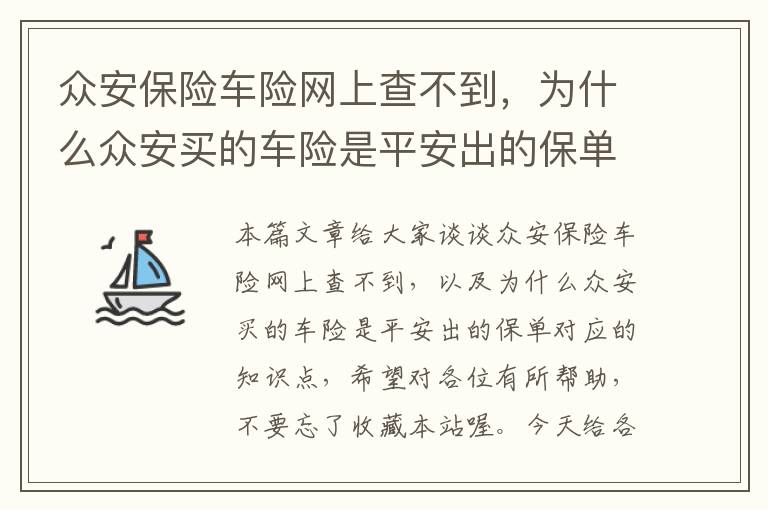 众安保险车险网上查不到，为什么众安买的车险是平安出的保单

本篇文章给大家谈谈众安保险车险网上查不到，以及为什么众安买的车险是平安出的保单对应的知识点，希望对各位有所帮助，不要忘了收藏本站喔。今天给各